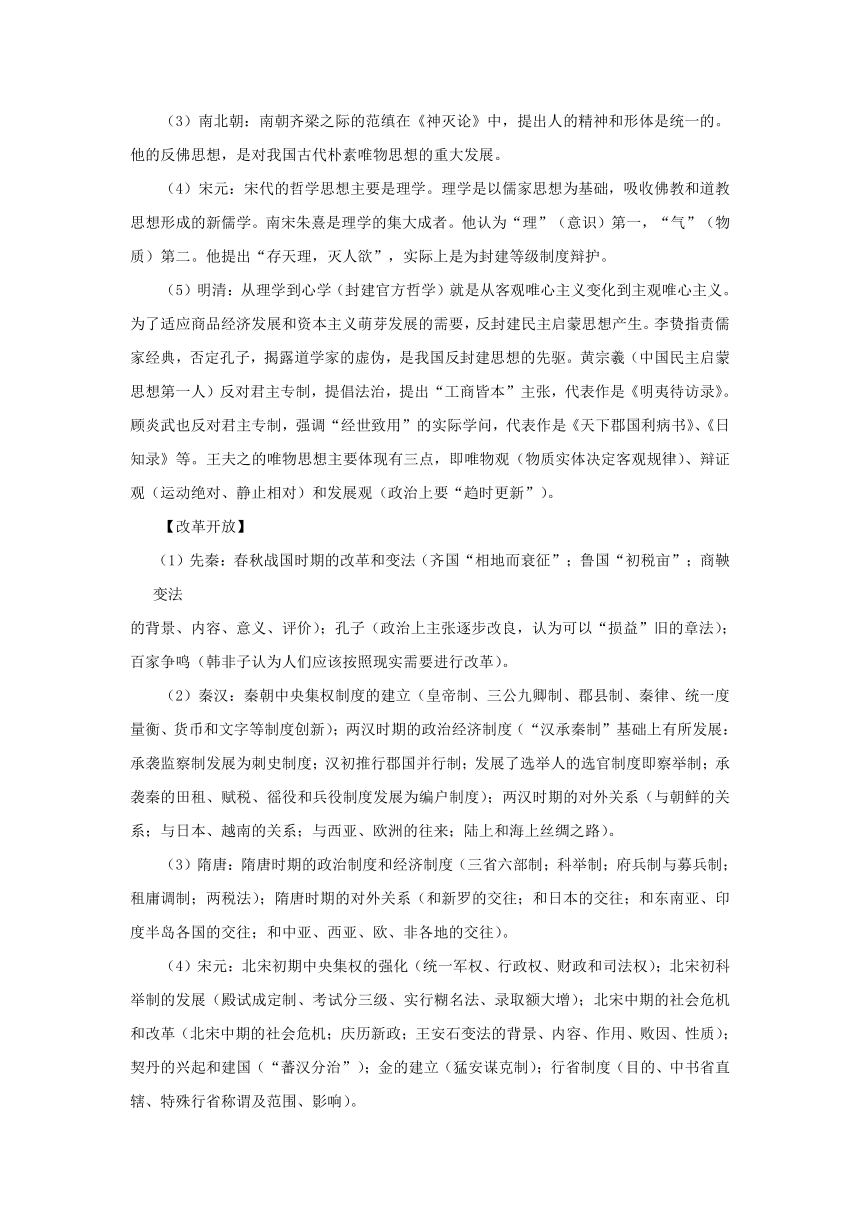 （3）南北朝：南朝齐梁之际的范缜在《神灭论》中，提出人的精神和形体是统一的。他的反佛思想，是对我国古代朴素唯物思想的重大发展。

（4）宋元：宋代的哲学思想主要是理学。理学是以儒家思想为基础，吸收佛教和道教思想形成的新儒学。南宋朱熹是理学的集大成者。他认为“理”（意识）第一，“气”（物质）第二。他提出“存天理，灭人欲”，实际上是为封建等级制度辩护。

（5）明清：从理学到心学（封建官方哲学）就是从客观唯心主义变化到主观唯心主义。为了适应商品经济发展和资本主义萌芽发展的需要，反封建民主启蒙思想产生。李贽指责儒家经典，否定孔子，揭露道学家的虚伪，是我国反封建思想的先驱。黄宗羲（中国民主启蒙思想第一人）反对君主专制，提倡法治，提出“工商皆本”主张，代表作是《明夷待访录》。顾炎武也反对君主专制，强调“经世致用”的实际学问，代表作是《天下郡国利病书》、《日知录》等。王夫之的唯物思想主要体现有三点，即唯物观（物质实体决定客观规律）、辩证观（运动绝对、静止相对）和发展观（政治上要“趋时更新”）。

【改革开放】

（1）先秦：春秋战国时期的改革和变法（齐国“相地而衰征”；鲁国“初税亩”；商鞅变法

的背景、内容、意义、评价）；孔子（政治上主张逐步改良，认为可以“损益”旧的章法）；百家争鸣（韩非子认为人们应该按照现实需要进行改革）。

（2）秦汉：秦朝中央集权制度的建立（皇帝制、三公九卿制、郡县制、秦律、统一度量衡、货币和文字等制度创新）；两汉时期的政治经济制度（“汉承秦制”基础上有所发展：承袭监察制发展为刺史制度；汉初推行郡国并行制；发展了选举人的选官制度即察举制；承袭秦的田租、赋税、徭役和兵役制度发展为编户制度）；两汉时期的对外关系（与朝鲜的关系；与日本、越南的关系；与西亚、欧洲的往来；陆上和海上丝绸之路）。

（3）隋唐：隋唐时期的政治制度和经济制度（三省六部制；科举制；府兵制与募兵制；租庸调制；两税法）；隋唐时期的对外关系（和新罗的交往；和日本的交往；和东南亚、印度半岛各国的交往；和中亚、西亚、欧、非各地的交往）。

（4）宋元：北宋初期中央集权的强化（统一军权、行政权、财政和司法权）；北宋初科举制的发展（殿试成定制、考试分三级、实行糊名法、录取额大增）；北宋中期的社会危机和改革（北宋中期的社会危机；庆历新政；王安石变法的背景、内容、作用、败因、性质）；契丹的兴起和建国（“蕃汉分治”）；金的建立（猛安谋克制）；行省制度（目的、中书省直辖、特殊行省称谓及范围、影响）。